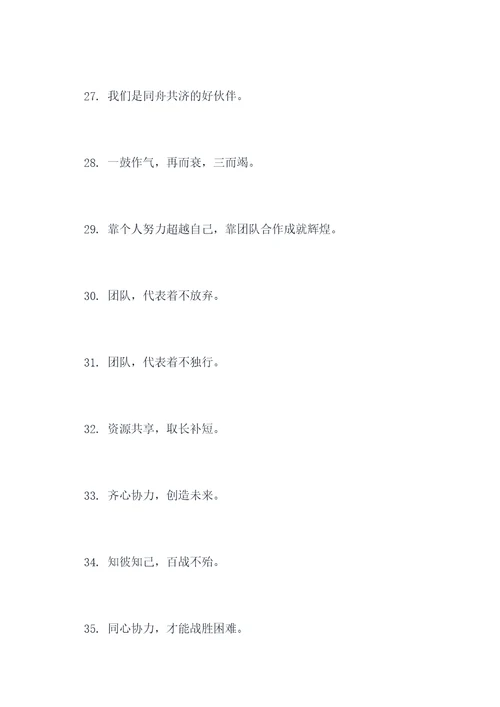 27. 我们是同舟共济的好伙伴。

28. 一鼓作气，再而衰，三而竭。

29. 靠个人努力超越自己，靠团队合作成就辉煌。

30. 团队，代表着不放弃。

31. 团队，代表着不独行。

32. 资源共享，取长补短。

33. 齐心协力，创造未来。

34. 知彼知己，百战不殆。

35. 同心协力，才能战胜困难。